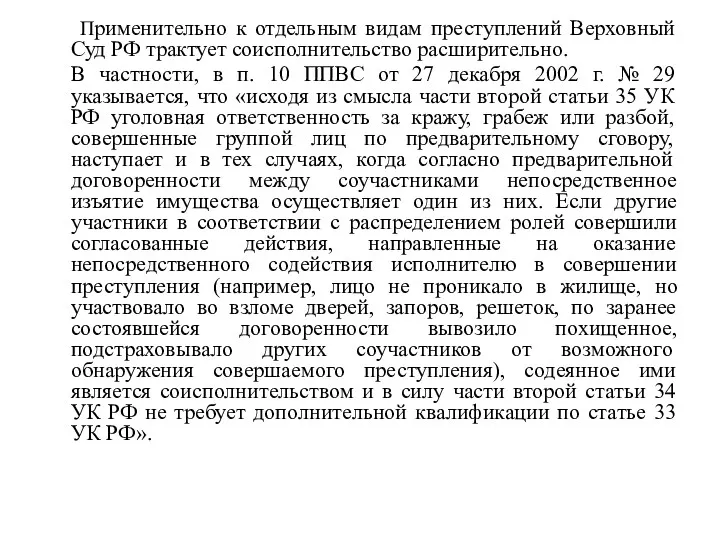 Применительно к отдельным видам преступлений Верховный Суд РФ трактует соисполнительство расширительно.

В частности, в п. 10 ППВС от 27 декабря 2002 г. № 29 указывается, что «исходя из смысла части второй статьи 35 УК РФ уголовная ответственность за кражу, грабеж или разбой, совершенные группой лиц по предварительному сговору, наступает и в тех случаях, когда согласно предварительной договоренности между соучастниками непосредственное изъятие имущества осуществляет один из них. Если другие участники в соответствии с распределением ролей совершили согласованные действия, направленные на оказание непосредственного содействия исполнителю в совершении преступления (например, лицо не проникало в жилище, но участвовало во взломе дверей, запоров, решеток, по заранее состоявшейся договоренности вывозило похищенное, подстраховывало других соучастников от возможного обнаружения совершаемого преступления), содеянное ими является соисполнительством и в силу части второй статьи 34 УК РФ не требует дополнительной квалификации по статье 33 УК РФ».